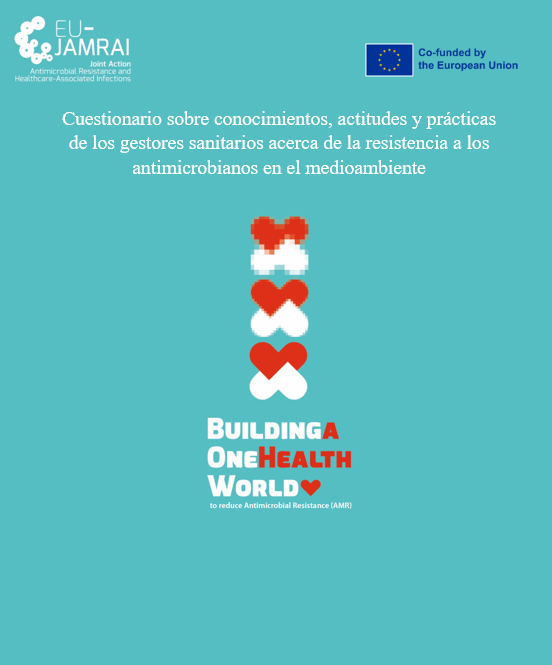 EU-JAMRAI
Joint Action
Antimicrobial Resistance and Healthcare-Associated Infections

Co-funded by the European Union

Cuestionario sobre conocimientos, actitudes y prácticas de los gestores sanitarios acerca de la resistencia a los antimicrobianos en el medioambiente

BUILDING A ONE HEALTH WORLD
to reduce Antimicrobial Resistance (AMR)